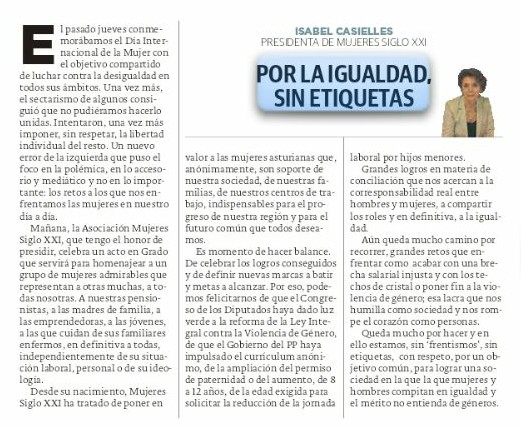 ISABEL CASIELLES
PRESIDENTA DE MUJERES SIGLO XXI

POR LA IGUALDAD, SIN ETIQUETAS

El pasado jueves conmemorábamos el Día Internacional de la Mujer con el objetivo compartido de luchar contra la desigualdad en todos sus ámbitos. Una vez más, el sectarismo de algunos consiguió que no pudiéramos hacerlo unidas. Intentaron, una vez más imponer, sin respetar, la libertad individual del resto. Un nuevo error de la izquierda que puso el foco en la polémica, en lo accesorio y mediático y no en lo importante: los retos a los que nos enfrentamos las mujeres en nuestro día a día.

Mañana, la Asociación Mujeres Siglo XXI, que tengo el honor de presidir, celebra un acto en Grado que servirá para homenajear a un grupo de mujeres admirables que representan a otras muchas, a todas nosotras. A nuestras pensionistas, a las madres de familia, a las emprendedoras, a las jóvenes, a las que cuidan de sus familiares enfermos, en definitiva a todas, independientemente de su situación laboral, personal o de su ideología.

Desde su nacimiento, Mujeres Siglo XXI ha tratado de poner en valor a las mujeres asturianas que, anónimamente, son soporte de nuestra sociedad, de nuestras familias, de nuestros centros de trabajo, indispensables para el progreso de nuestra región y para el futuro común que todos deseamos.

Es momento de hacer balance. De celebrar los logros conseguidos y de definir nuevas marcas a batir y metas a alcanzar. Por eso, podemos felicitarnos de que el Congreso de los Diputados haya dado luz verde a la reforma de la Ley Integral contra la Violencia de Género, de que el Gobierno del PP haya impulsado el currículum anónimo, de la ampliación del permiso de paternidad o del aumento, de 8 a 12 años, de la edad exigida para solicitar la reducción de la jornada laboral por hijos menores.

Grandes logros en materia de conciliación que nos acercan a la corresponsabilidad real entre hombres y mujeres, a compartir los roles y en definitiva, a la igualdad.

Aún queda mucho camino por recorrer, grandes retos que enfrentar como acabar con una brecha salarial injusta y con los techos de cristal o poner fin a la violencia de género; esa lacra que nos humilla como sociedad y nos rompe el corazón como personas.

Queda mucho por hacer y en ello estamos, sin 'frentismos', sin etiquetas, con respeto, por un objetivo común, para lograr una sociedad en la que la que mujeres y hombres compitan en igualdad y el mérito no entienda de géneros.